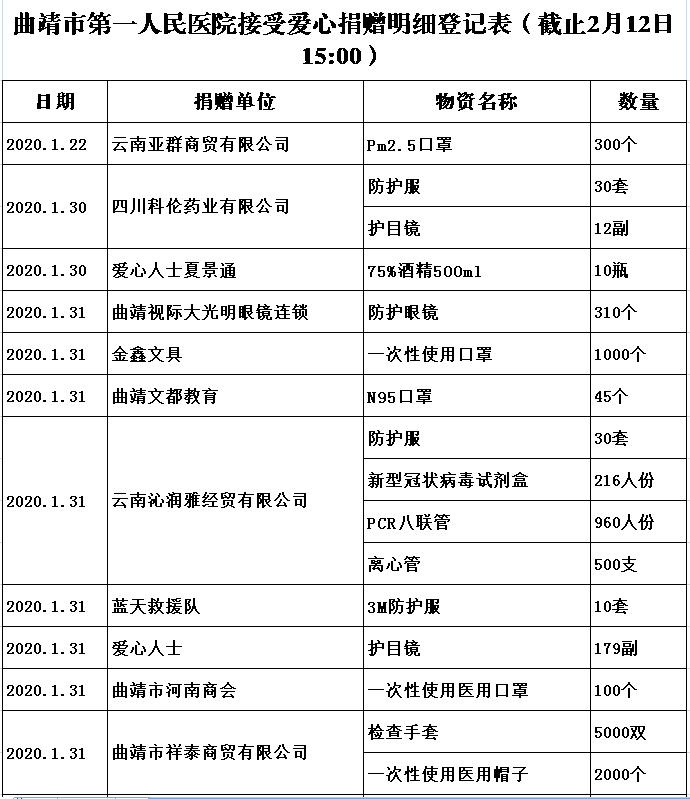 曲靖市第一人民医院接受爱心捐赠明细登记表（截止2月12日15:00）

| 日期 | 捐赠单位 | 物资名称 | 数量 |
|---|---|---|---|
| 2020.1.22 | 云南亚群商贸有限公司 | Pm2.5口罩 | 300个 |
| 2020.1.30 | 四川科伦药业有限公司 | 防护服 | 30套 |
| | | 护目镜 | 12副 |
| 2020.1.30 | 爱心人士夏景通 | 75%酒精500ml | 10瓶 |
| 2020.1.31 | 曲靖视际大光明眼镜连锁 | 防护眼镜 | 310个 |
| 2020.1.31 | 金鑫文具 | 一次性使用口罩 | 1000个 |
| 2020.1.31 | 曲靖文都教育 | N95口罩 | 45个 |
| 2020.1.31 | 云南沁润雅经贸有限公司 | 防护服 | 30套 |
| | | 新型冠状病毒试剂盒 | 216人份 |
| | | PCR八联管 | 960人份 |
| | | 离心管 | 500支 |
| 2020.1.31 | 蓝天救援队 | 3M防护服 | 10套 |
| 2020.1.31 | 爱心人士 | 护目镜 | 179副 |
| 2020.1.31 | 曲靖市河南商会 | 一次性使用医用口罩 | 100个 |
| 2020.1.31 | 曲靖市祥泰商贸有限公司 | 检查手套 | 5000双 |
| | | 一次性使用医用帽子 | 2000个 |